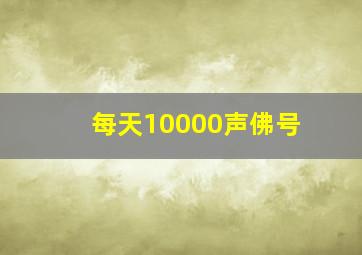 每天10000声佛号